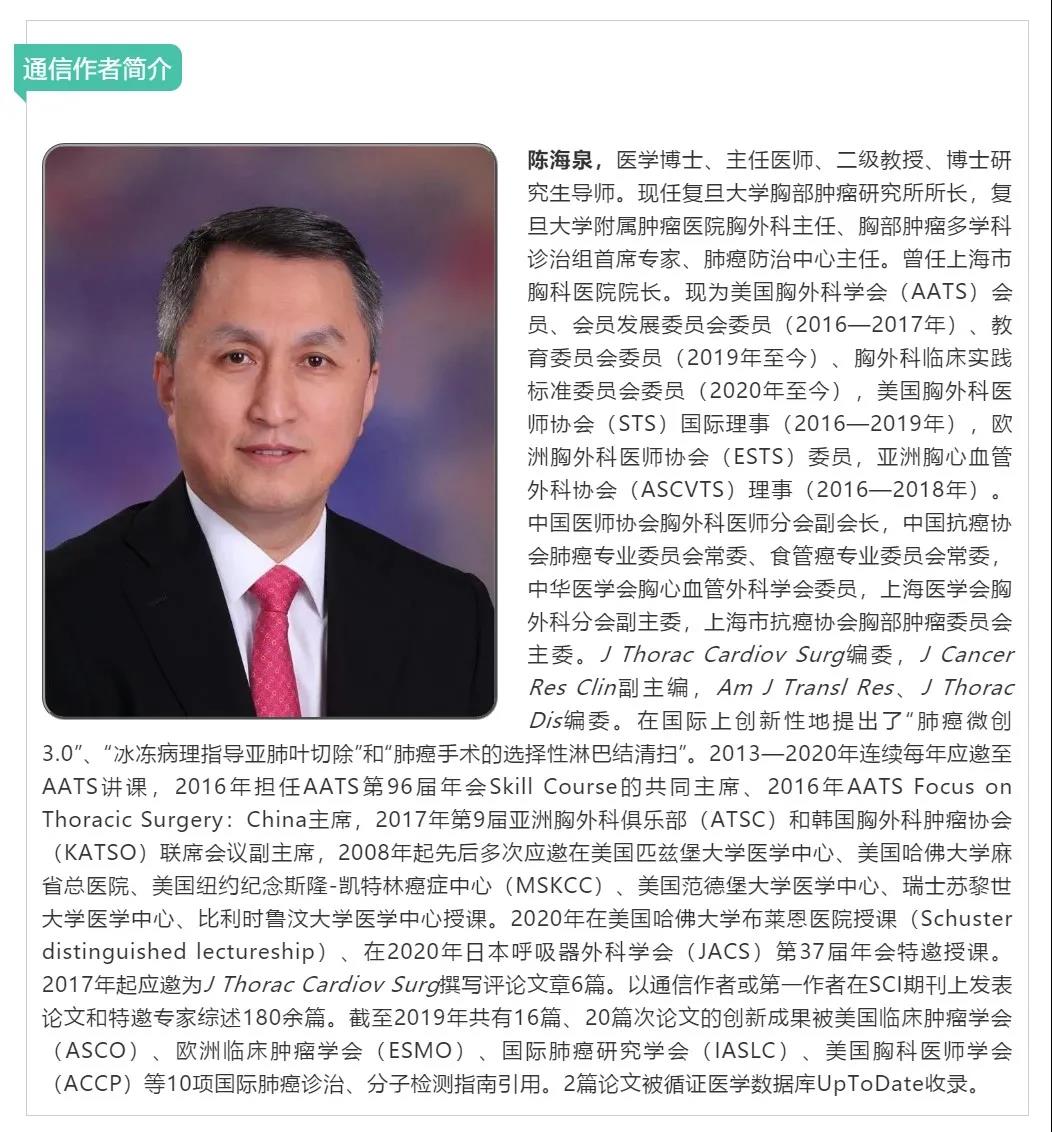 通信作者简介

陈海泉，医学博士、主任医师、二级教授、博士研究生导师。现任复旦大学胸部肿瘤研究所所长，复旦大学附属肿瘤医院胸外科主任、胸部肿瘤多学科诊治组首席专家、肺癌防治中心主任。曾任上海市胸科医院院长。现为美国胸外科学会（AATS）会员、会员发展委员会委员（2016—2017年）、教育委员会委员（2019年至今）、胸外科临床实践标准委员会委员（2020年至今），美国胸外科医师协会（STS）国际理事（2016—2019年），欧洲胸外科医师协会（ESTS）委员，亚洲胸心血管外科协会（ASCVTS）理事（2016—2018年）。中国医师协会胸外科医师分会副会长，中国抗癌协会肺癌专业委员会常委、食管癌专业委员会常委，中华医学会胸心血管外科学会委员，上海医学会胸外科分会副主委，上海市抗癌协会胸部肿瘤委员会主委。J Thorac Cardiov Surg编委，J Cancer Res Clin副主编，Am J Transl Res、J Thorac Dis编委。在国际上创新性地提出了“肺癌微创3.0”、“冰冻病理指导亚肺叶切除”和“肺癌手术的选择性淋巴结清扫”。2013—2020年连续每年应邀至AATS讲课，2016年担任AATS第96届年会Skill Course的共同主席、2016年AATS Focus on Thoracic Surgery：China主席，2017年第9届亚洲胸外科俱乐部（ATSC）和韩国胸外科肿瘤协会（KATSO）联席会议副主席，2008年起先后多次应邀在美国匹兹堡大学医学中心、美国哈佛大学麻省总医院、美国纽约纪念斯隆-凯特林癌症中心（MSKCC）、美国范德堡大学医学中心、瑞士苏黎世大学医学中心、比利时鲁汶大学医学中心授课。2020年在美国哈佛大学布莱恩医院授课（Schuster distinguished lectureship）、在2020年日本呼吸器外科学会（JACS）第37届年会特邀授课。2017年起应邀为J Thorac Cardiov Surg撰写评论文章6篇。以通信作者或第一作者在SCI期刊上发表论文和特邀专家综述180余篇。截至2019年共有16篇、20篇次论文的创新成果被美国临床肿瘤学会（ASCO）、欧洲临床肿瘤学会（ESMO）、国际肺癌研究学会（IASLC）、美国胸科医师学会（ACCP）等10项国际肺癌诊治、分子检测指南引用。2篇论文被循证医学数据库UpToDate收录。